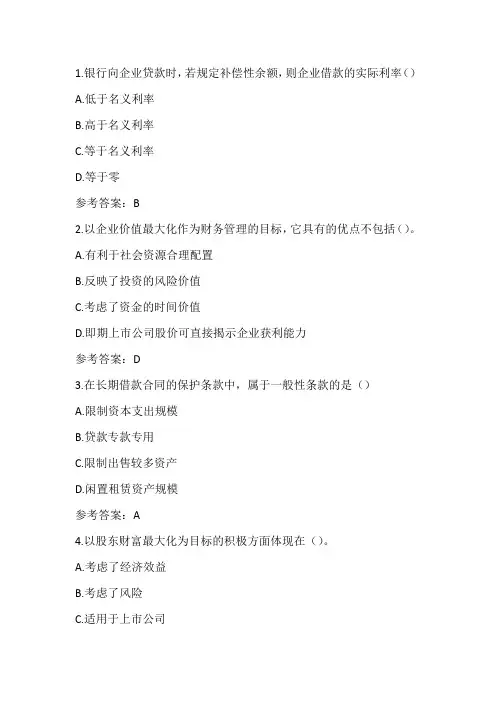 1.银行向企业贷款时，若规定补偿性余额，则企业借款的实际利率()

A.低于名义利率

B.高于名义利率

C.等于名义利率

D.等于零

参考答案：B

2.以企业价值最大化作为财务管理的目标，它具有的优点不包括()。

A.有利于社会资源合理配置

B.反映了投资的风险价值

C.考虑了资金的时间价值

D.即期上市公司股价可直接揭示企业获利能力

参考答案：D

3.在长期借款合同的保护条款中，属于一般性条款的是()

A.限制资本支出规模

B.贷款专款专用

C.限制出售较多资产

D.闲置租赁资产规模

参考答案：A

4.以股东财富最大化为目标的积极方面体现在()。

A.考虑了经济效益

B.考虑了风险

C.适用于上市公司